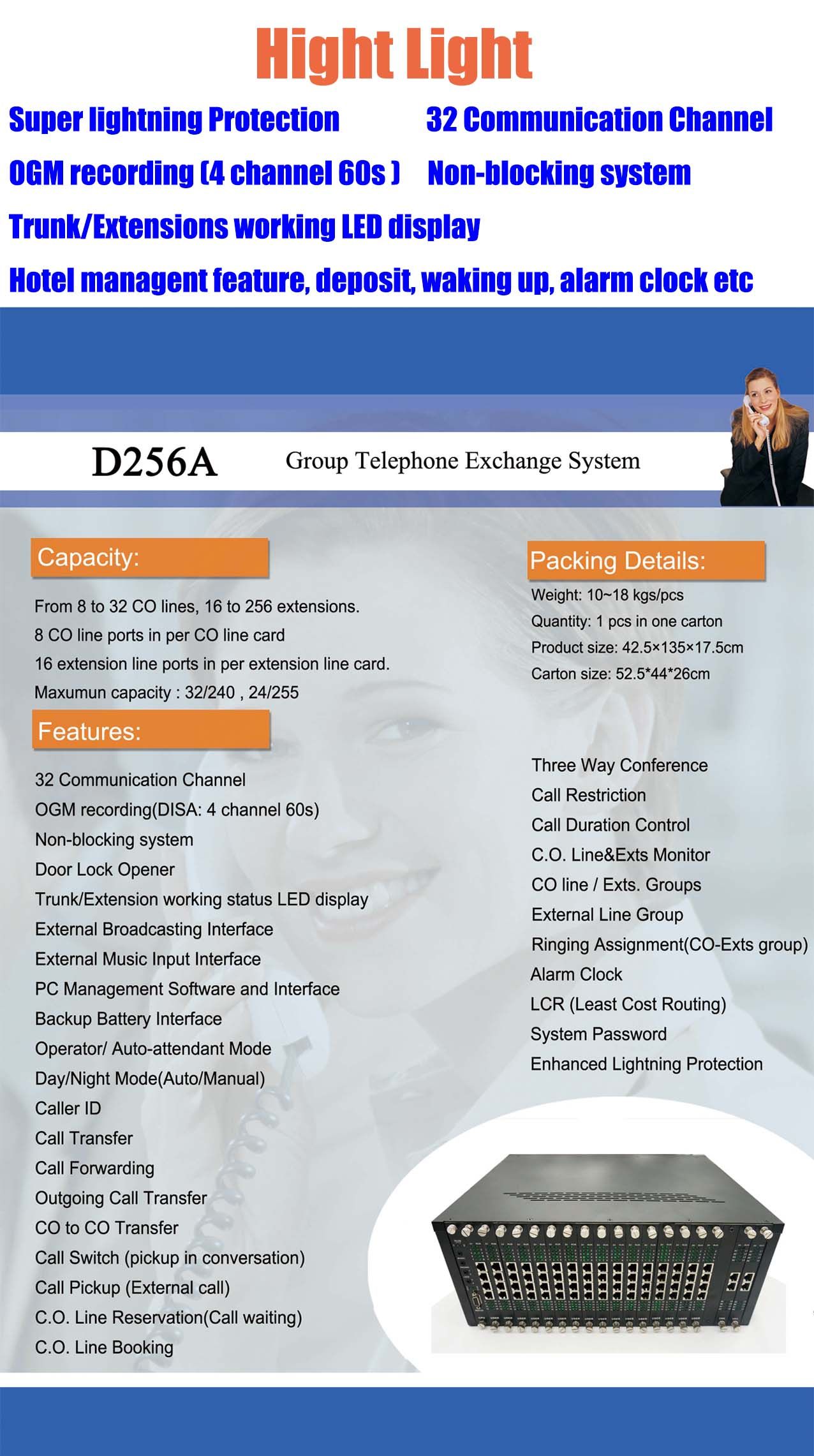 Hight Light

Super lightning Protection

32 Communication Channel

OGM recording (4 channel 60s )

Non-blocking system

Trunk/Extensions working LED display

Hotel managent feature, deposit, waking up, alarm clock etc

D256A Group Telephone Exchange System

Capacity:

From 8 to 32 CO lines, 16 to 256 extensions.
8 CO line ports in per CO line card
16 extension line ports in per extension line card.
Maxumun capacity : 32/240 , 24/255

Features:

32 Communication Channel
OGM recording(DISA: 4 channel 60s)
Non-blocking system
Door Lock Opener
Trunk/Extension working status LED display
External Broadcasting Interface
External Music Input Interface
PC Management Software and Interface
Backup Battery Interface
Operator/ Auto-attendant Mode
Day/Night Mode(Auto/Manual)
Caller ID
Call Transfer
Call Forwarding
Outgoing Call Transfer
CO to CO Transfer
Call Switch (pickup in conversation)
Call Pickup (External call)
C.O. Line Reservation(Call waiting)
C.O. Line Booking

Packing Details:

Weight: 10~18 kgs/pcs
Quantity: 1 pcs in one carton
Product size: 42.5×135×17.5cm
Carton size: 52.5*44*26cm

Three Way Conference
Call Restriction
Call Duration Control
C.O. Line&Exts Monitor
CO line / Exts. Groups
External Line Group
Ringing Assignment(CO-Exts group)
Alarm Clock
LCR (Least Cost Routing)
System Password
Enhanced Lightning Protection